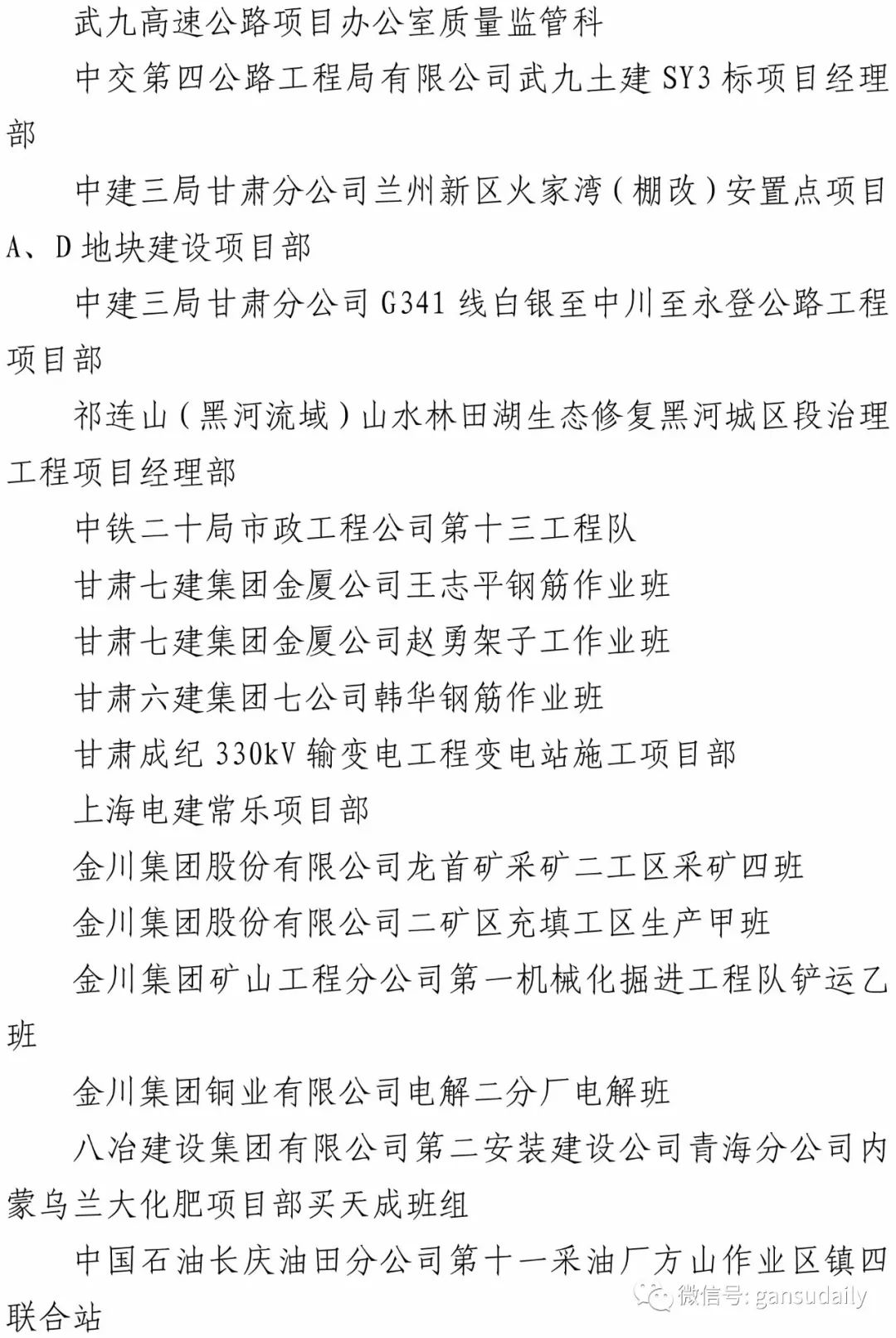 武九高速公路项目办公室质量监管科

中交第四公路工程局有限公司武九土建 SY3 标项目经理部

中建三局甘肃分公司兰州新区火家湾（棚改）安置点项目 A、D 地块建设项目部

中建三局甘肃分公司 G341 线白银至中川至永登公路工程项目部

祁连山（黑河流域）山水林田湖生态修复黑河城区段治理工程项目经理部

中铁二十局市政工程公司第十三工程队

甘肃七建集团金厦公司王志平钢筋作业班

甘肃七建集团金厦公司赵勇架子工作业班

甘肃六建集团七公司韩华钢筋作业班

甘肃成纪 330kV 输变电工程变电站施工项目部

上海电建常乐项目部

金川集团股份有限公司龙首矿采矿二工区采矿四班

金川集团股份有限公司二矿区充填工区生产甲班

金川集团矿山工程分公司第一机械化掘进工程队铲运乙班

金川集团铜业有限公司电解二分厂电解班

八冶建设集团有限公司第二安装建设公司青海分公司内蒙乌兰大化肥项目部买天成班组

中国石油长庆油田分公司第十一采油厂方山作业区镇四联合站

微信号: gansudaily